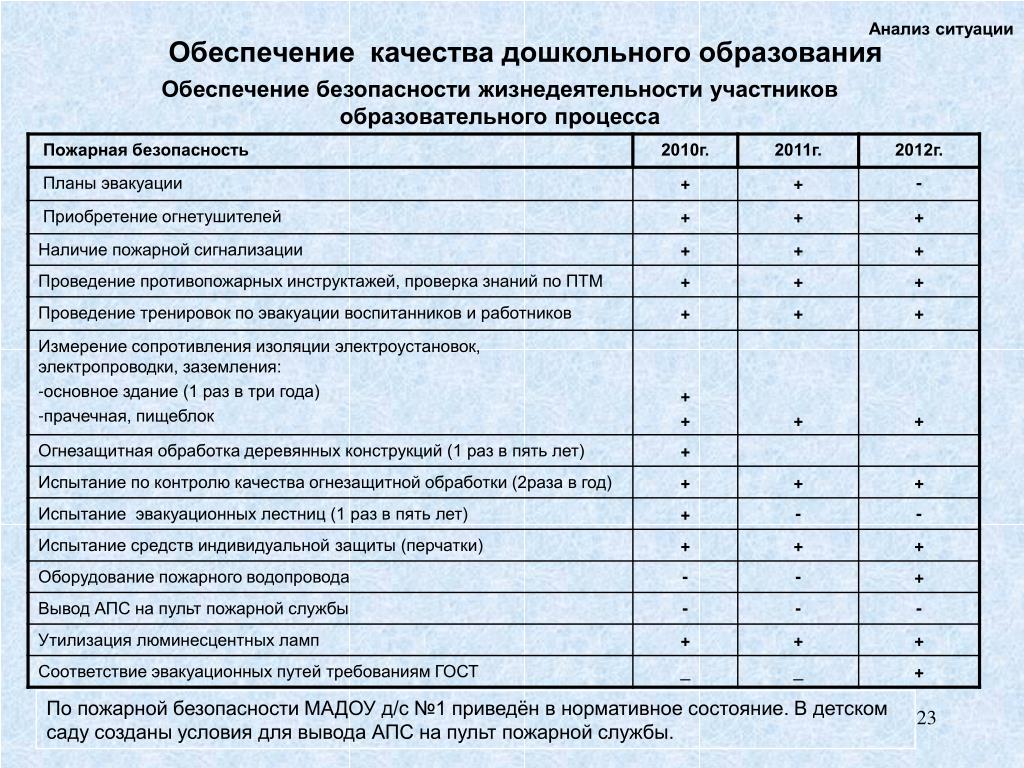 Анализ ситуации

Обеспечение качества дошкольного образования

Обеспечение безопасности жизнедеятельности участников образовательного процесса

| Пожарная безопасность | 2010г. | 2011г. | 2012г. |
|---|---|---|---|
| Планы эвакуации | + | + | - |
| Приобретение огнетушителей | + | + | + |
| Наличие пожарной сигнализации | + | + | + |
| Проведение противопожарных инструктажей, проверка знаний по ПТМ | + | + | + |
| Проведение тренировок по эвакуации воспитанников и работников | + | + | + |
| Измерение сопротивления изоляции электроустановок, электропроводки, заземления: -основное здание (1 раз в три года) -прачечная, пищеблок | + + | + | + |
| Огнезащитная обработка деревянных конструкций (1 раз в пять лет) | + | | |
| Испытание по контролю качества огнезащитной обработки (2раза в год) | + | + | + |
| Испытание эвакуационных лестниц (1 раз в пять лет) | + | - | - |
| Испытание средств индивидуальной защиты (перчатки) | + | + | + |
| Оборудование пожарного водопровода | - | - | + |
| Вывод АПС на пульт пожарной службы | - | - | - |
| Утилизация люминесцентных ламп | + | + | + |
| Соответствие эвакуационных путей требованиям ГОСТ | _ | _ | + |

По пожарной безопасности МАДОУ д/с №1 приведён в нормативное состояние. В детском саду созданы условия для вывода АПС на пульт пожарной службы.

23